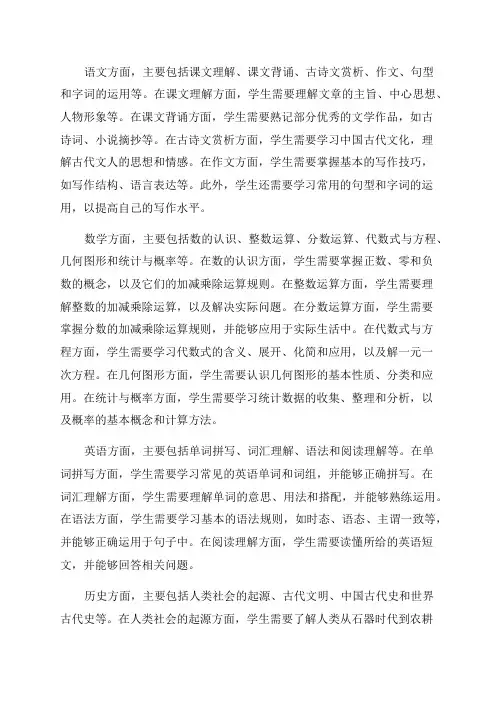 语文方面，主要包括课文理解、课文背诵、古诗文赏析、作文、句型和字词的运用等。在课文理解方面，学生需要理解文章的主旨、中心思想、人物形象等。在课文背诵方面，学生需要熟记部分优秀的文学作品，如古诗词、小说摘抄等。在古诗文赏析方面，学生需要学习中国古代文化，理解古代文人的思想和情感。在作文方面，学生需要掌握基本的写作技巧，如写作结构、语言表达等。此外，学生还需要学习常用的句型和字词的运用，以提高自己的写作水平。

数学方面，主要包括数的认识、整数运算、分数运算、代数式与方程、几何图形和统计与概率等。在数的认识方面，学生需要掌握正数、零和负数的概念，以及它们的加减乘除运算规则。在整数运算方面，学生需要理解整数的加减乘除运算，以及解决实际问题。在分数运算方面，学生需要掌握分数的加减乘除运算规则，并能够应用于实际生活中。在代数式与方程方面，学生需要学习代数式的含义、展开、化简和应用，以及解一元一次方程。在几何图形方面，学生需要认识几何图形的基本性质、分类和应用。在统计与概率方面，学生需要学习统计数据的收集、整理和分析，以及概率的基本概念和计算方法。

英语方面，主要包括单词拼写、词汇理解、语法和阅读理解等。在单词拼写方面，学生需要学习常见的英语单词和词组，并能够正确拼写。在词汇理解方面，学生需要理解单词的意思、用法和搭配，并能够熟练运用。在语法方面，学生需要学习基本的语法规则，如时态、语态、主谓一致等，并能够正确运用于句子中。在阅读理解方面，学生需要读懂所给的英语短文，并能够回答相关问题。

历史方面，主要包括人类社会的起源、古代文明、中国古代史和世界古代史等。在人类社会的起源方面，学生需要了解人类从石器时代到农耕